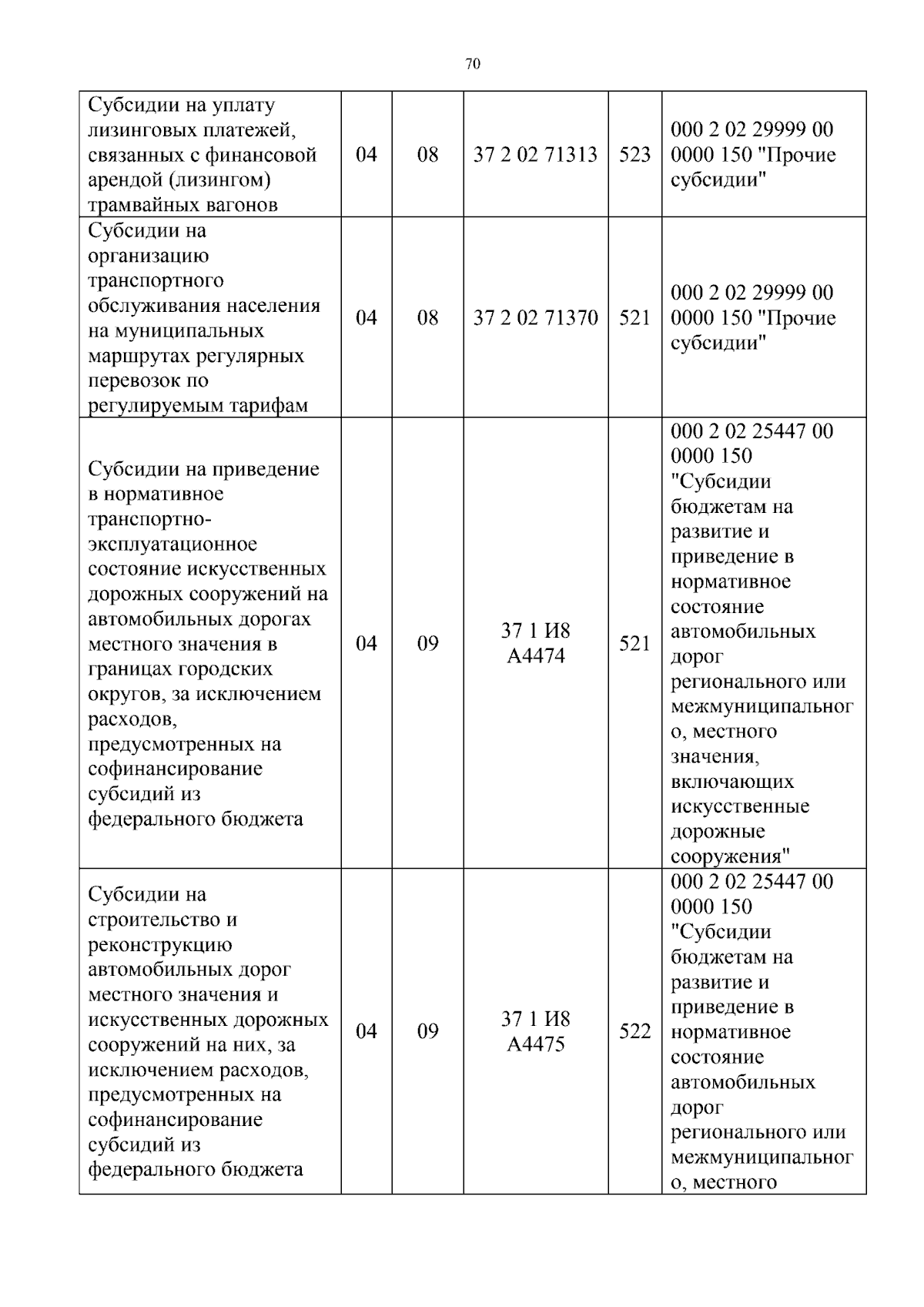 70

| Субсидии на уплату лизинговых платежей, связанных с финансовой арендой (лизингом) трамвайных вагонов | 04 | 08 | 37 2 02 71313 | 523 | 000 2 02 29999 00 0000 150 "Прочие субсидии" |
|---|---|---|---|---|---|
| Субсидии на организацию транспортного обслуживания населения на муниципальных маршрутах регулярных перевозок по регулируемым тарифам | 04 | 08 | 37 2 02 71370 | 521 | 000 2 02 29999 00 0000 150 "Прочие субсидии" |
| Субсидии на приведение в нормативное транспортно-эксплуатационное состояние искусственных дорожных сооружений на автомобильных дорогах местного значения в границах городских округов, за исключением расходов, предусмотренных на софинансирование субсидий из федерального бюджета | 04 | 09 | 37 1 И8 А4474 | 521 | 000 2 02 25447 00 0000 150 "Субсидии бюджетам на развитие и приведение в нормативное состояние автомобильных дорог регионального или межмуниципального, местного значения, включающих искусственные дорожные сооружения" |
| Субсидии на строительство и реконструкцию автомобильных дорог местного значения и искусственных дорожных сооружений на них, за исключением расходов, предусмотренных на софинансирование субсидий из федерального бюджета | 04 | 09 | 37 1 И8 А4475 | 522 | 000 2 02 25447 00 0000 150 "Субсидии бюджетам на развитие и приведение в нормативное состояние автомобильных дорог регионального или межмуниципального, местного |